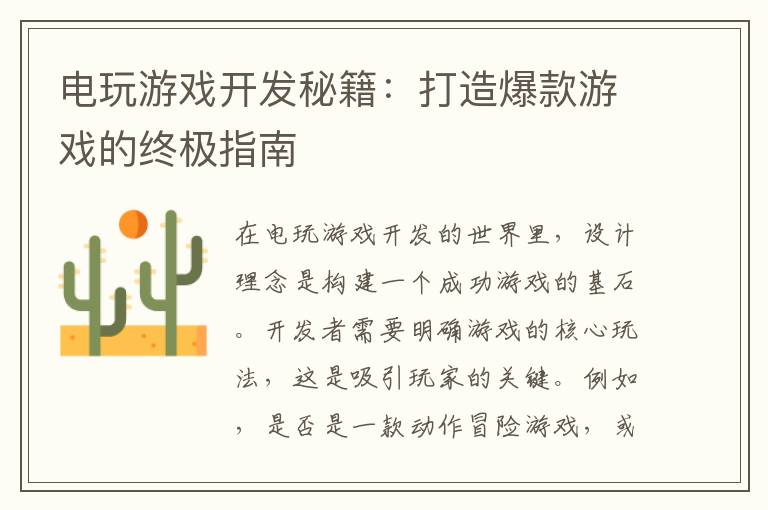 电玩游戏开发秘籍：打造爆款游戏的终极指南

在电玩游戏开发的世界里，设计理念是构建一个成功游戏的基石。开发者需要明确游戏的核心玩法，这是吸引玩家的关键。例如，是否是一款动作冒险游戏，或